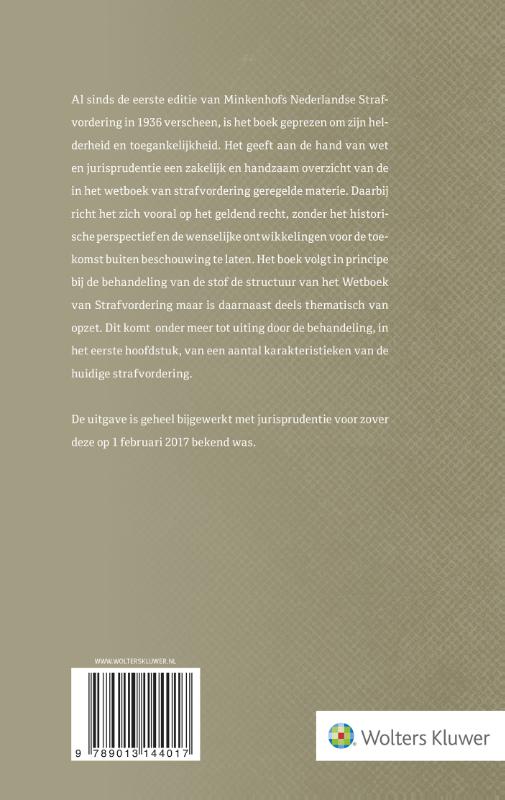 Al sinds de eerste editie van Minkenhofs Nederlandse Strafvordering in 1936 verscheen, is het boek geprezen om zijn helderheid en toegankelijkheid. Het geeft aan de hand van wet en jurisprudentie een zakelijk en handzaam overzicht van de in het wetboek van strafvordering geregelde materie. Daarbij richt het zich vooral op het geldend recht, zonder het historische perspectief en de wenselijke ontwikkelingen voor de toekomst buiten beschouwing te laten. Het boek volgt in principe bij de behandeling van de stof de structuur van het Wetboek van Strafvordering maar is daarnaast deels thematisch van opzet. Dit komt onder meer tot uiting door de behandeling, in het eerste hoofdstuk, van een aantal karakteristieken van de huidige strafvordering.

De uitgave is geheel bijgewerkt met jurisprudentie voor zover deze op 1 februari 2017 bekend was.

WWW.WOLTERSKLUWER.NL

9 789013 144017

Wolters Kluwer